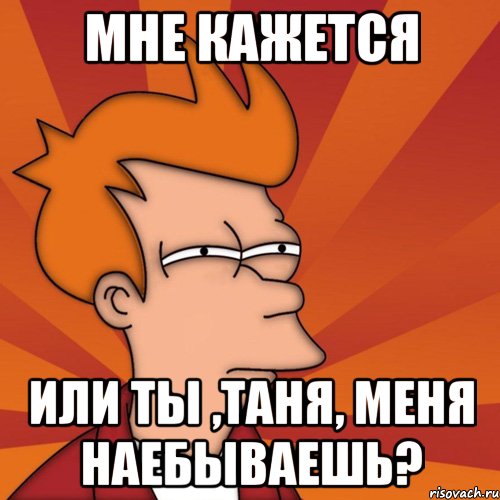 МНЕ КАЖЕТСЯ

ИЛИ ТЫ ,ТАНЯ, МЕНЯ НАЕБЫВАЕШЬ?

risovach.ru